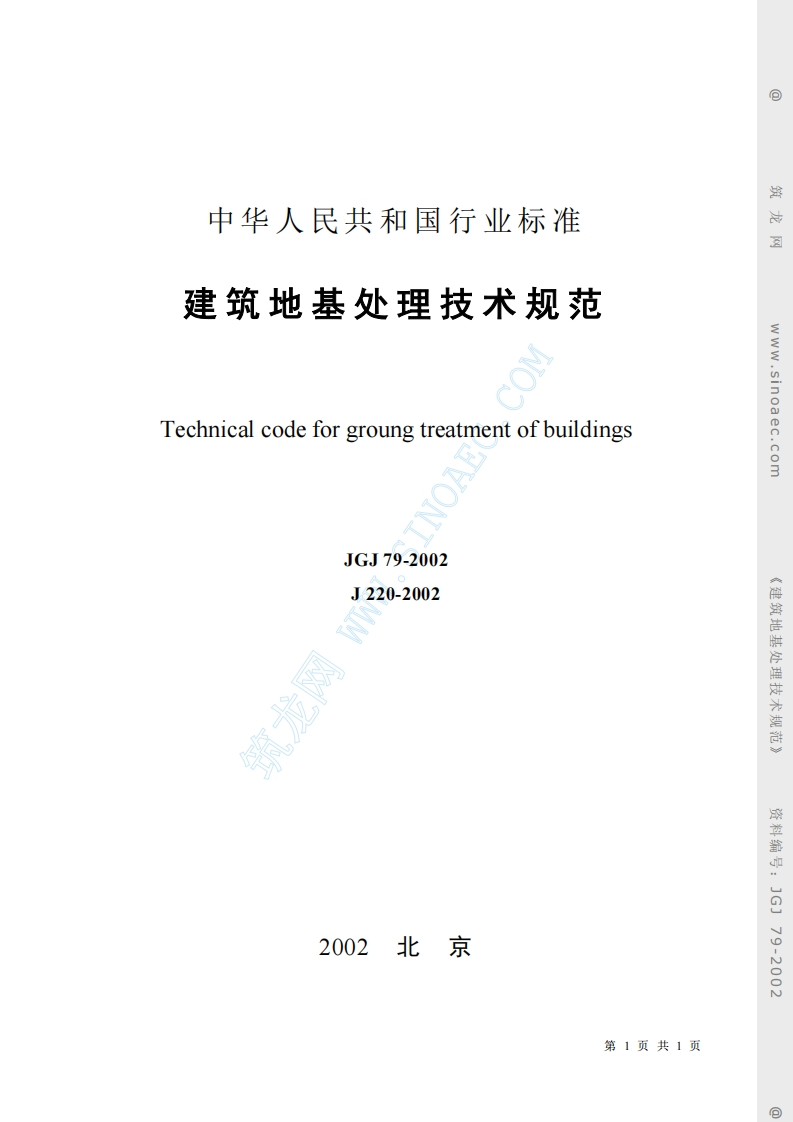 中华人民共和国行业标准

建筑地基处理技术规范

Technical code for groung treatment of buildings

JGJ 79-2002

J 220-2002

2002 北 京

第1页 共1页

@ 筑龙网 www.sinoaec.com 《建筑地基处理技术规范》 资料编号：JGJ 79-2002 @

筑龙网 WWW.SINOAEC.COM